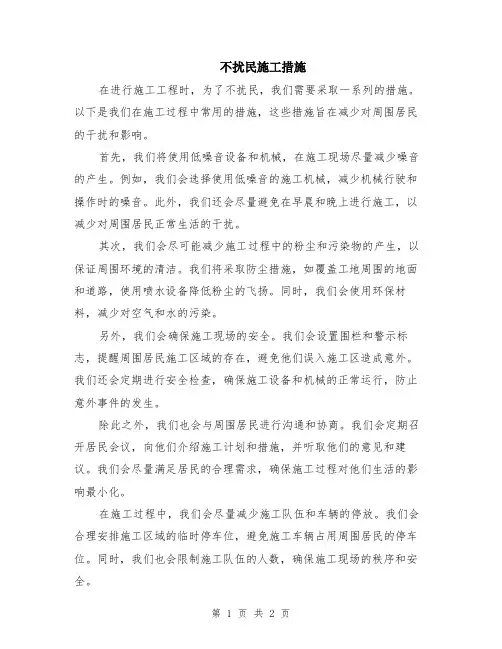 不扰民施工措施

在进行施工工程时，为了不扰民，我们需要采取一系列的措施。以下是我们在施工过程中常用的措施，这些措施旨在减少对周围居民的干扰和影响。

首先，我们将使用低噪音设备和机械，在施工现场尽量减少噪音的产生。例如，我们会选择使用低噪音的施工机械，减少机械行驶和操作时的噪音。此外，我们还会尽量避免在早晨和晚上进行施工，以减少对周围居民正常生活的干扰。

其次，我们会尽可能减少施工过程中的粉尘和污染物的产生，以保证周围环境的清洁。我们将采取防尘措施，如覆盖工地周围的地面和道路，使用喷水设备降低粉尘的飞扬。同时，我们会使用环保材料，减少对空气和水的污染。

另外，我们会确保施工现场的安全。我们会设置围栏和警示标志，提醒周围居民施工区域的存在，避免他们误入施工区造成意外。我们还会定期进行安全检查，确保施工设备和机械的正常运行，防止意外事件的发生。

除此之外，我们也会与周围居民进行沟通和协商。我们会定期召开居民会议，向他们介绍施工计划和措施，并听取他们的意见和建议。我们会尽量满足居民的合理需求，确保施工过程对他们生活的影响最小化。

在施工过程中，我们会尽量减少施工队伍和车辆的停放。我们会合理安排施工区域的临时停车位，避免施工车辆占用周围居民的停车位。同时，我们也会限制施工队伍的人数，确保施工现场的秩序和安全。

第 1 页 共 2 页